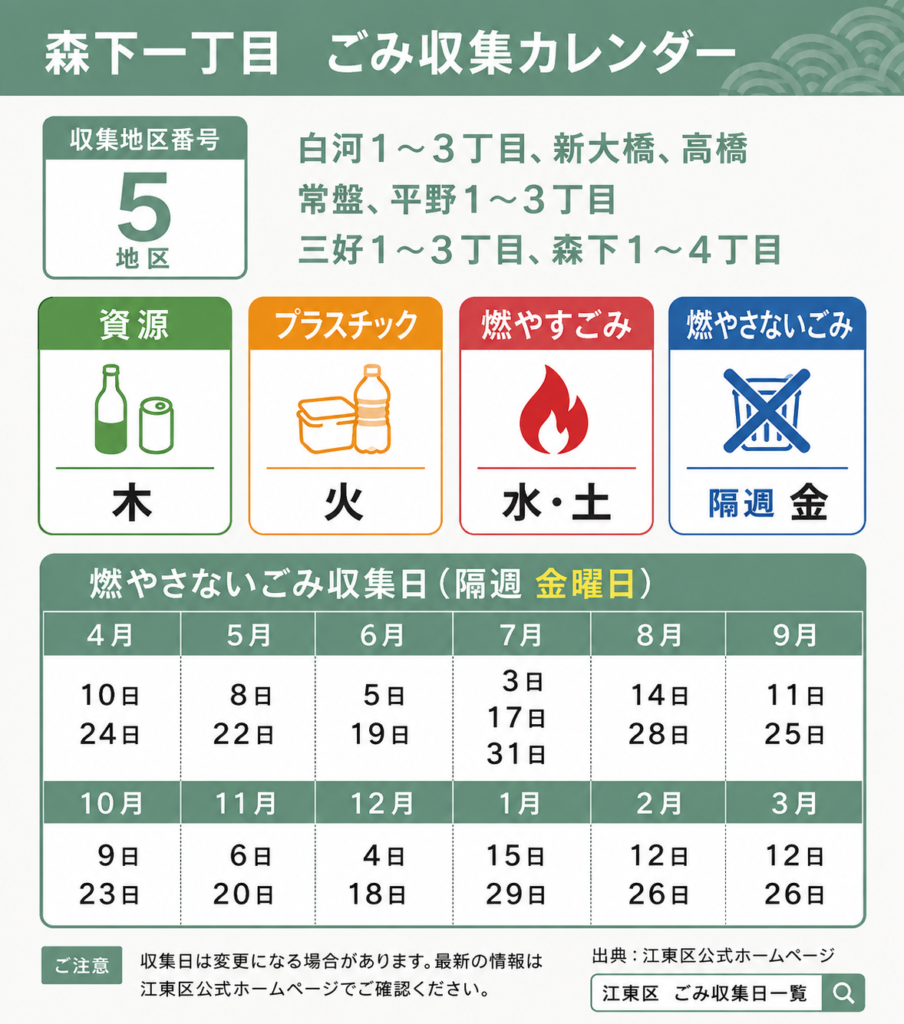 森下一丁目　ごみ収集カレンダー

収集地区番号
5
地区

白河1～3丁目、新大橋、高橋
常盤、平野1～3丁目
三好1～3丁目、森下1～4丁目

資源
木

プラスチック
火

燃やすごみ
水・土

燃やさないごみ
隔週 金

燃やさないごみ収集日（隔週 金曜日）

| 4月 | 5月 | 6月 | 7月 | 8月 | 9月 |
|---|---|---|---|---|---|
| 10日 24日 | 8日 22日 | 5日 19日 | 3日 17日 31日 | 14日 28日 | 11日 25日 |
| 10月 | 11月 | 12月 | 1月 | 2月 | 3月 |
| 9日 23日 | 6日 20日 | 4日 18日 | 15日 29日 | 12日 26日 | 12日 26日 |

ご注意

収集日は変更になる場合があります。最新の情報は江東区公式ホームページでご確認ください。

出典：江東区公式ホームページ

江東区　ごみ収集日一覧